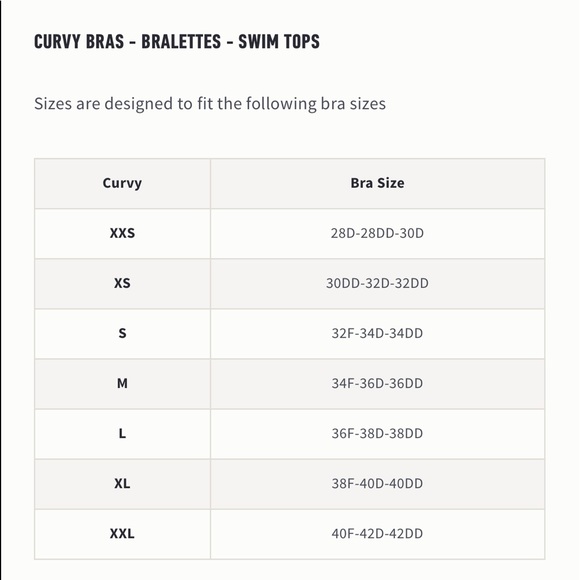 CURVY BRAS - BRALETTES - SWIM TOPS

Sizes are designed to fit the following bra sizes

| Curvy | Bra Size |
|---|---|
| XXS | 28D-28DD-30D |
| XS | 30DD-32D-32DD |
| S | 32F-34D-34DD |
| M | 34F-36D-36DD |
| L | 36F-38D-38DD |
| XL | 38F-40D-40DD |
| XXL | 40F-42D-42DD |